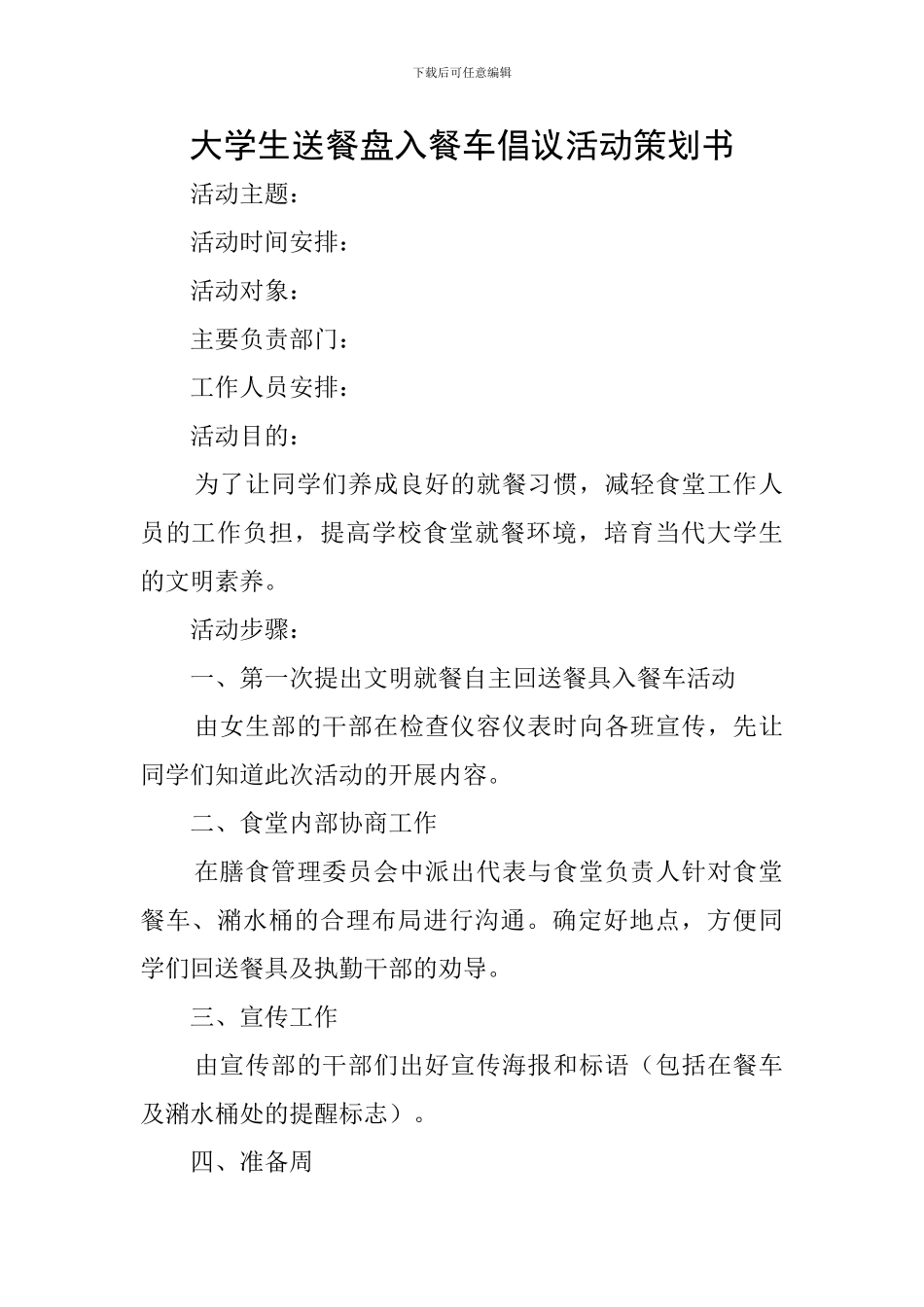 下载后可任意编辑

大学生送餐盘入餐车倡议活动策划书

活动主题：

活动时间安排：

活动对象：

主要负责部门：

工作人员安排：

活动目的：

为了让同学们养成良好的就餐习惯，减轻食堂工作人员的工作负担，提高学校食堂就餐环境，培育当代大学生的文明素养。

活动步骤：

一、第一次提出文明就餐自主回送餐具入餐车活动

由女生部的干部在检查仪容仪表时向各班宣传，先让同学们知道此次活动的开展内容。

二、食堂内部协商工作

在膳食管理委员会中派出代表与食堂负责人针对食堂餐车、潲水桶的合理布局进行沟通。确定好地点，方便同学们回送餐具及执勤干部的劝导。

三、宣传工作

由宣传部的干部们出好宣传海报和标语（包括在餐车及潲水桶处的提醒标志）。

四、准备周